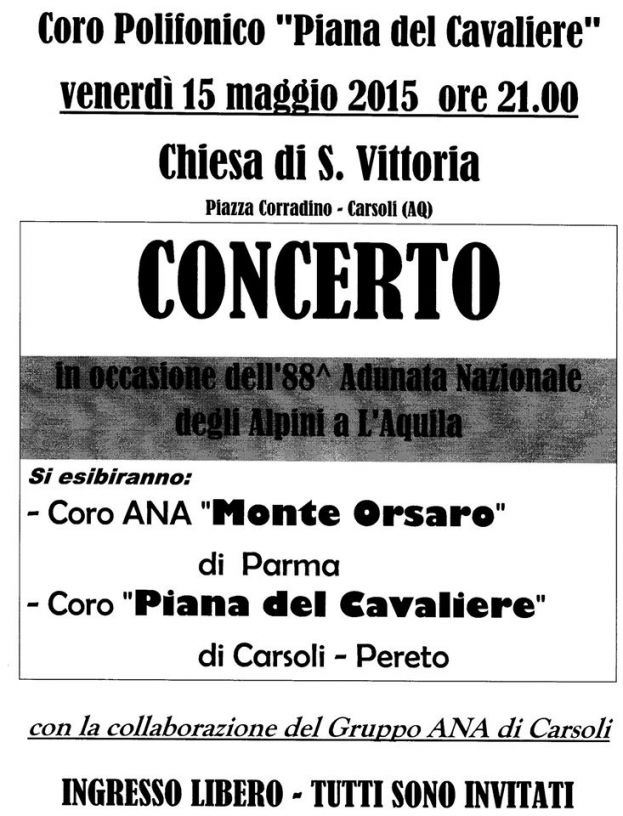 Coro Polifonico "Piana del Cavaliere"

venerdì 15 maggio 2015 ore 21.00

Chiesa di S. Vittoria

Piazza Corradino - Carsoli (AQ)

CONCERTO

in occasione dell'88^ Adunata Nazionale degli Alpini a L'Aquila

Si esibiranno:

- Coro ANA "Monte Orsaro" di Parma

- Coro "Piana del Cavaliere" di Carsoli - Pereto

con la collaborazione del Gruppo ANA di Carsoli

INGRESSO LIBERO - TUTTI SONO INVITATI